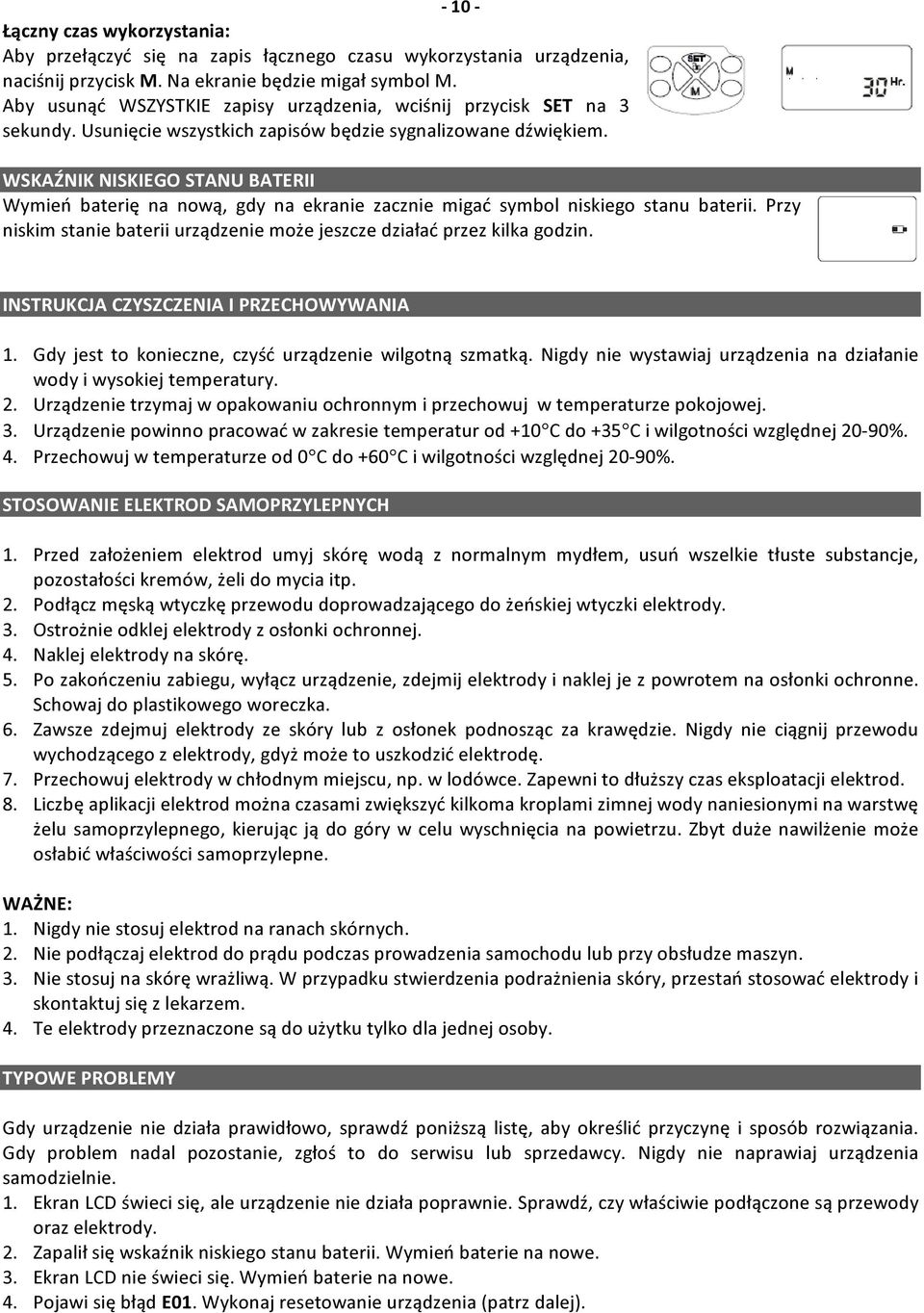 - 10 -

Łączny czas wykorzystania:
Aby przełączyć się na zapis łącznego czasu wykorzystania urządzenia, naciśnij przycisk M. Na ekranie będzie migał symbol M.
Aby usunąć WSZYSTKIE zapisy urządzenia, wciśnij przycisk SET na 3 sekundy. Usunięcie wszystkich zapisów będzie sygnalizowane dźwiękiem.

SET
M

M 30 Hr.

WSKAŹNIK NISKIEGO STANU BATERII
Wymień baterię na nową, gdy na ekranie zacznie migać symbol niskiego stanu baterii. Przy niskim stanie baterii urządzenie może jeszcze działać przez kilka godzin.

INSTRUKCJA CZYSZCZENIA I PRZECHOWYWANIA

1. Gdy jest to konieczne, czyść urządzenie wilgotną szmatką. Nigdy nie wystawiaj urządzenia na działanie wody i wysokiej temperatury.
2. Urządzenie trzymaj w opakowaniu ochronnym i przechowuj w temperaturze pokojowej.
3. Urządzenie powinno pracować w zakresie temperatur od +10°C do +35°C i wilgotności względnej 20-90%.
4. Przechowuj w temperaturze od 0°C do +60°C i wilgotności względnej 20-90%.

STOSOWANIE ELEKTROD SAMOPRZYLEPNYCH

1. Przed założeniem elektrod umyj skórę wodą z normalnym mydłem, usuń wszelkie tłuste substancje, pozostałości kremów, żeli do mycia itp.
2. Podłącz męską wtyczkę przewodu doprowadzającego do żeńskiej wtyczki elektrody.
3. Ostrożnie odklej elektrody z osłonki ochronnej.
4. Naklej elektrody na skórę.
5. Po zakończeniu zabiegu, wyłącz urządzenie, zdejmij elektrody i naklej je z powrotem na osłonki ochronne. Schowaj do plastikowego woreczka.
6. Zawsze zdejmuj elektrody ze skóry lub z osłonek podnosząc za krawędzie. Nigdy nie ciągnij przewodu wychodzącego z elektrody, gdyż może to uszkodzić elektrodę.
7. Przechowuj elektrody w chłodnym miejscu, np. w lodówce. Zapewni to dłuższy czas eksploatacji elektrod.
8. Liczbę aplikacji elektrod można czasami zwiększyć kilkoma kroplami zimnej wody naniesionymi na warstwę żelu samoprzylepnego, kierując ją do góry w celu wyschnięcia na powietrzu. Zbyt duże nawilżenie może osłabić właściwości samoprzylepne.

WAŻNE:
1. Nigdy nie stosuj elektrod na ranach skórnych.
2. Nie podłączaj elektrod do prądu podczas prowadzenia samochodu lub przy obsłudze maszyn.
3. Nie stosuj na skórę wrażliwą. W przypadku stwierdzenia podrażnienia skóry, przestań stosować elektrody i skontaktuj się z lekarzem.
4. Te elektrody przeznaczone są do użytku tylko dla jednej osoby.

TYPOWE PROBLEMY

Gdy urządzenie nie działa prawidłowo, sprawdź poniższą listę, aby określić przyczynę i sposób rozwiązania. Gdy problem nadal pozostanie, zgłoś to do serwisu lub sprzedawcy. Nigdy nie naprawiaj urządzenia samodzielnie.
1. Ekran LCD świeci się, ale urządzenie nie działa poprawnie. Sprawdź, czy właściwie podłączone są przewody oraz elektrody.
2. Zapalił się wskaźnik niskiego stanu baterii. Wymień baterie na nowe.
3. Ekran LCD nie świeci się. Wymień baterie na nowe.
4. Pojawi się błąd E01. Wykonaj resetowanie urządzenia (patrz dalej).